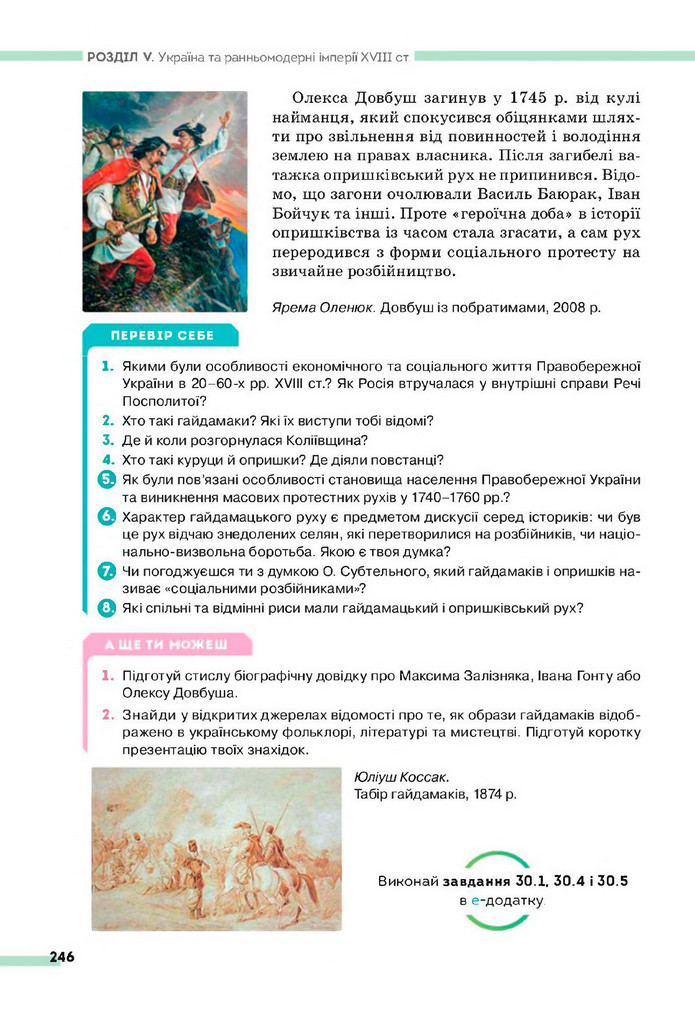 РОЗДІЛ V. Україна та ранньомодерні імперії XVIII ст

Олекса Довбуш загинув у 1745 р. від кулі найманця, який спокусився обіцянками шляхти про звільнення від повинностей і володіння землею на правах власника. Після загибелі ватажка опришківський рух не припинився. Відомо, що загони очолювали Василь Баюрак, Іван Бойчук та інші. Проте «героїчна доба» в історії опришківства із часом стала згасати, а сам рух переродився з форми соціального протесту на звичайне розбійництво.

Ярема Оленюк. Довбуш із побратимами, 2008 р.

ПЕРЕВІР СЕБЕ

1. Якими були особливості економічного та соціального життя Правобережної України в 20–60-х рр. XVIII ст.? Як Росія втручалася у внутрішні справи Речі Посполитої?
2. Хто такі гайдамаки? Які їх виступи тобі відомі?
3. Де й коли розгорнулася Коліївщина?
4. Хто такі куруци й опришки? Де діяли повстанці?
5. Як були пов'язані особливості становища населення Правобережної України та виникнення масових протестних рухів у 1740–1760 рр.?
6. Характер гайдамацького руху є предметом дискусії серед істориків: чи був це рух відчаю знедолених селян, які перетворилися на розбійників, чи національно-визвольна боротьба. Якою є твоя думка?
7. Чи погоджуєшся ти з думкою О. Субтельного, який гайдамаків і опришків називає «соціальними розбійниками»?
8. Які спільні та відмінні риси мали гайдамацький і опришківський рух?

А ЩЕ ТИ МОЖЕШ

1. Підготуй стислу біографічну довідку про Максима Залізняка, Івана Гонту або Олексу Довбуша.
2. Знайди у відкритих джерелах відомості про те, як образи гайдамаків відображено в українському фольклорі, літературі та мистецтві. Підготуй коротку презентацію твоїх знахідок.

Юліуш Коссак. Табір гайдамаків, 1874 р.

Виконай завдання 30.1, 30.4 і 30.5 в е-додатку.

246